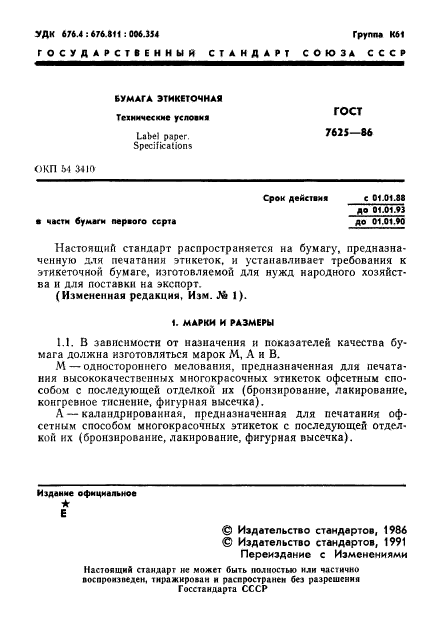 УДК 676.4 : 676.811 : 006.354 Группа К61

ГОСУДАРСТВЕННЫЙ СТАНДАРТ СОЮЗА ССР

БУМАГА ЭТИКЕТОЧНАЯ

Технические условия

Label paper. Specifications

ГОСТ 7625—86

ОКП 54 3410

Срок действия с 01.01.88
до 01.01.93

в части бумаги первого сорта до 01.01.90

Настоящий стандарт распространяется на бумагу, предназначенную для печатания этикеток, и устанавливает требования к этикеточной бумаге, изготовляемой для нужд народного хозяйства и для поставки на экспорт.

(Измененная редакция, Изм. № 1).

1. МАРКИ И РАЗМЕРЫ

1.1. В зависимости от назначения и показателей качества бумага должна изготовляться марок М, А и В.

М — одностороннего мелования, предназначенная для печатания высококачественных многокрасочных этикеток офсетным способом с последующей отделкой их (бронзирование, лакирование, конгревное тиснение, фигурная высечка).

А — каландрированная, предназначенная для печатания офсетным способом многокрасочных этикеток с последующей отделкой их (бронзирование, лакирование, фигурная высечка).

Издание официальное

★
Е

© Издательство стандартов, 1986
© Издательство стандартов, 1991
Переиздание с Изменениями

Настоящий стандарт не может быть полностью или частично воспроизведен, тиражирован и распространен без разрешения Госстандарта СССР